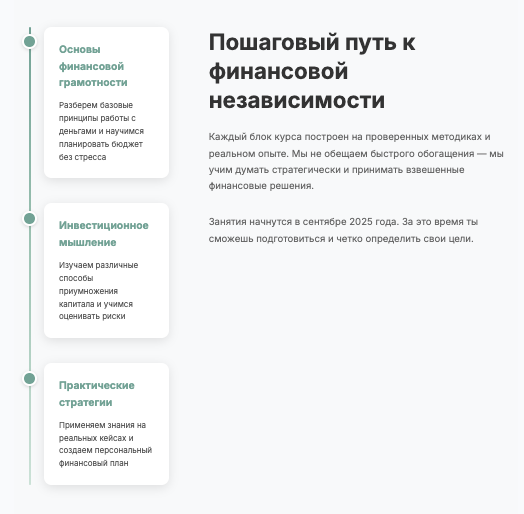 Основы финансовой грамотности

Разберем базовые принципы работы с деньгами и научимся планировать бюджет без стресса

Инвестиционное мышление

Изучаем различные способы приумножения капитала и учимся оценивать риски

Практические стратегии

Применяем знания на реальных кейсах и создаем персональный финансовый план

Пошаговый путь к финансовой независимости

Каждый блок курса построен на проверенных методиках и реальном опыте. Мы не обещаем быстрого обогащения — мы учим думать стратегически и принимать взвешенные финансовые решения.

Занятия начнутся в сентябре 2025 года. За это время ты сможешь подготовиться и четко определить свои цели.